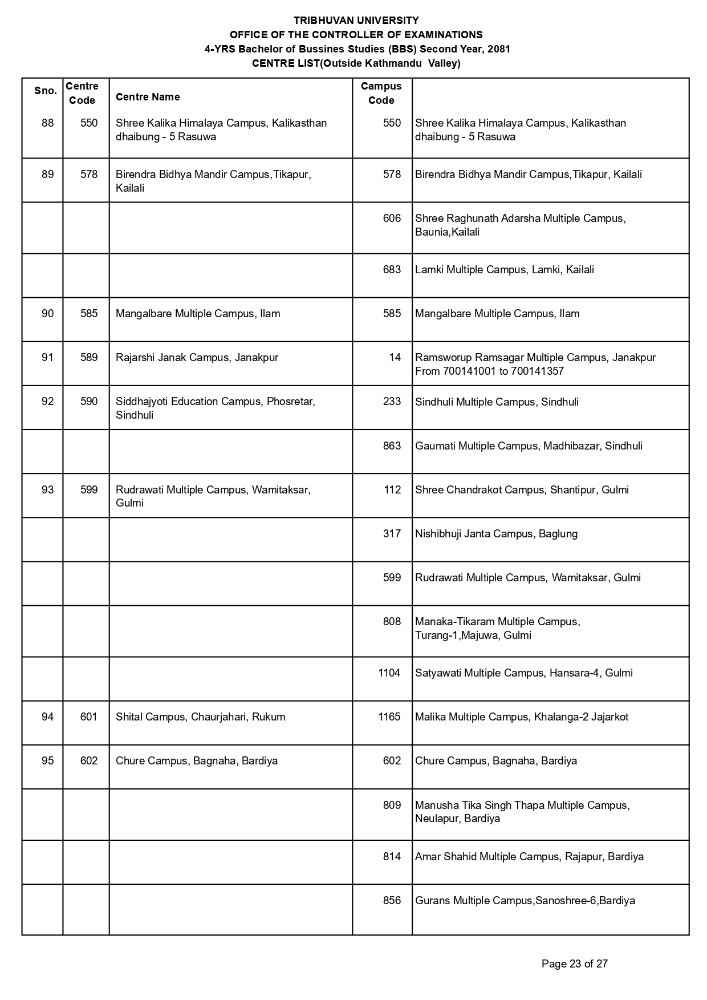 TRIBHUVAN UNIVERSITY
OFFICE OF THE CONTROLLER OF EXAMINATIONS
4-YRS Bachelor of Bussines Studies (BBS) Second Year, 2081
CENTRE LIST(Outside Kathmandu Valley)

| Sno. | Centre Code | Centre Name | Campus Code | |
|---|---|---|---|---|
| 88 | 550 | Shree Kalika Himalaya Campus, Kalikasthan dhaibung - 5 Rasuwa | 550 | Shree Kalika Himalaya Campus, Kalikasthan dhaibung - 5 Rasuwa |
| 89 | 578 | Birendra Bidhya Mandir Campus,Tikapur, Kailali | 578 | Birendra Bidhya Mandir Campus,Tikapur, Kailali |
| | | | 606 | Shree Raghunath Adarsha Multiple Campus, Baunia,Kailali |
| | | | 683 | Lamki Multiple Campus, Lamki, Kailali |
| 90 | 585 | Mangalbare Multiple Campus, Ilam | 585 | Mangalbare Multiple Campus, Ilam |
| 91 | 589 | Rajarshi Janak Campus, Janakpur | 14 | Ramsworup Ramsagar Multiple Campus, Janakpur From 700141001 to 700141357 |
| 92 | 590 | Siddhajyoti Education Campus, Phosretar, Sindhuli | 233 | Sindhuli Multiple Campus, Sindhuli |
| | | | 863 | Gaumati Multiple Campus, Madhibazar, Sindhuli |
| 93 | 599 | Rudrawati Multiple Campus, Wamitaksar, Gulmi | 112 | Shree Chandrakot Campus, Shantipur, Gulmi |
| | | | 317 | Nishibhuji Janta Campus, Baglung |
| | | | 599 | Rudrawati Multiple Campus, Wamitaksar, Gulmi |
| | | | 808 | Manaka-Tikaram Multiple Campus, Turang-1,Majuwa, Gulmi |
| | | | 1104 | Satyawati Multiple Campus, Hansara-4, Gulmi |
| 94 | 601 | Shital Campus, Chaurjahari, Rukum | 1165 | Malika Multiple Campus, Khalanga-2 Jajarkot |
| 95 | 602 | Chure Campus, Bagnaha, Bardiya | 602 | Chure Campus, Bagnaha, Bardiya |
| | | | 809 | Manusha Tika Singh Thapa Multiple Campus, Neulapur, Bardiya |
| | | | 814 | Amar Shahid Multiple Campus, Rajapur, Bardiya |
| | | | 856 | Gurans Multiple Campus,Sanoshree-6,Bardiya |

Page 23 of 27